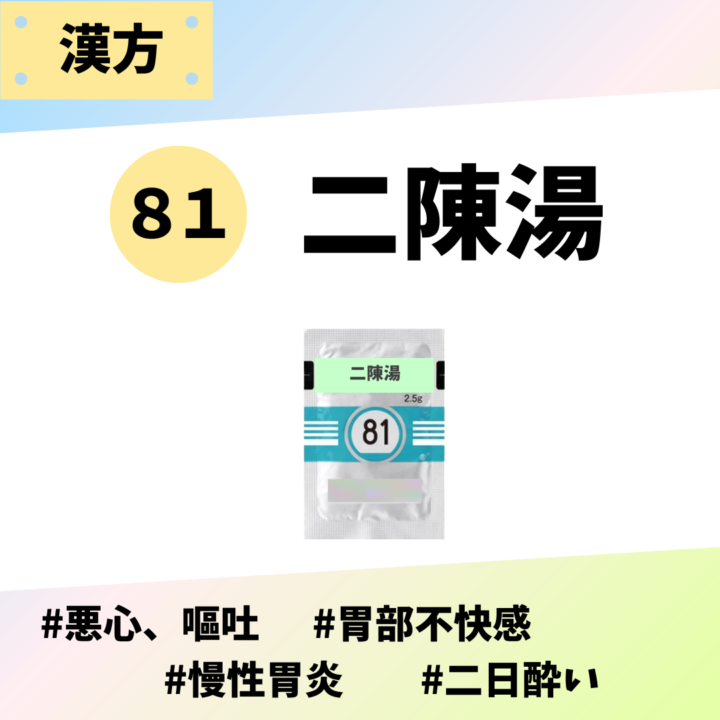 漢方

81 二陳湯

二陳湯
2.5g
81

#悪心、嘔吐 #胃部不快感
#慢性胃炎 #二日酔い